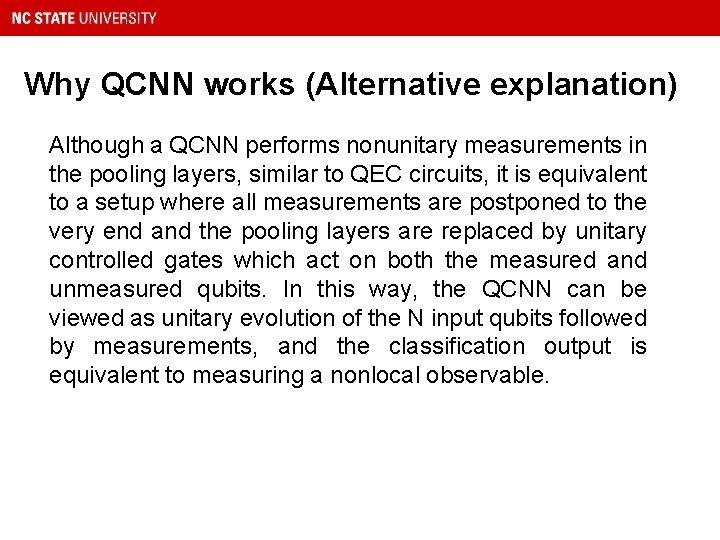 NC STATE UNIVERSITY

Why QCNN works (Alternative explanation)

Although a QCNN performs nonunitary measurements in the pooling layers, similar to QEC circuits, it is equivalent to a setup where all measurements are postponed to the very end and the pooling layers are replaced by unitary controlled gates which act on both the measured and unmeasured qubits. In this way, the QCNN can be viewed as unitary evolution of the N input qubits followed by measurements, and the classification output is equivalent to measuring a nonlocal observable.